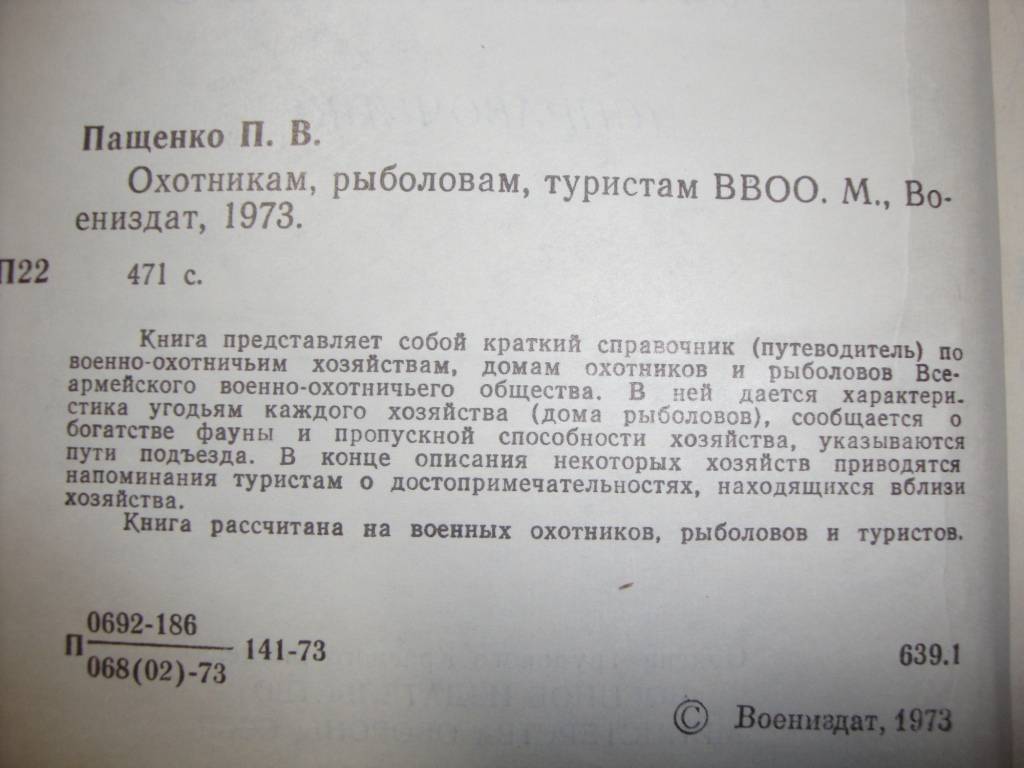 Пащенко П. В.

Охотникам, рыболовам, туристам ВВОО. М., Воениздат, 1973.

П22 471 с.

Книга представляет собой краткий справочник (путеводитель) по военно-охотничьим хозяйствам, домам охотников и рыболовов Всеармейского военно-охотничьего общества. В ней дается характеристика угодьям каждого хозяйства (дома рыболовов), сообщается о богатстве фауны и пропускной способности хозяйства, указываются пути подъезда. В конце описания некоторых хозяйств приводятся напоминания туристам о достопримечательностях, находящихся вблизи хозяйства.

Книга рассчитана на военных охотников, рыболовов и туристов.

П $\frac{0692-186}{068(02)-73}$ 141-73

639.1

© Воениздат, 1973